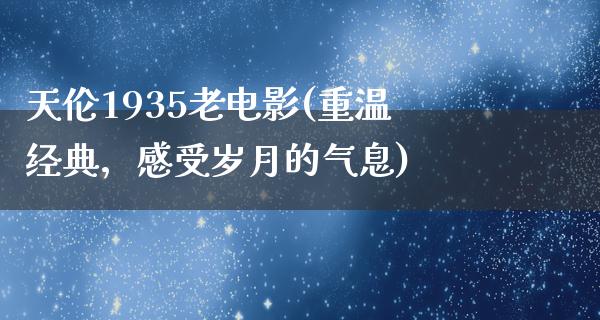 天伦1935老电影(重温经典，感受岁月的气息)